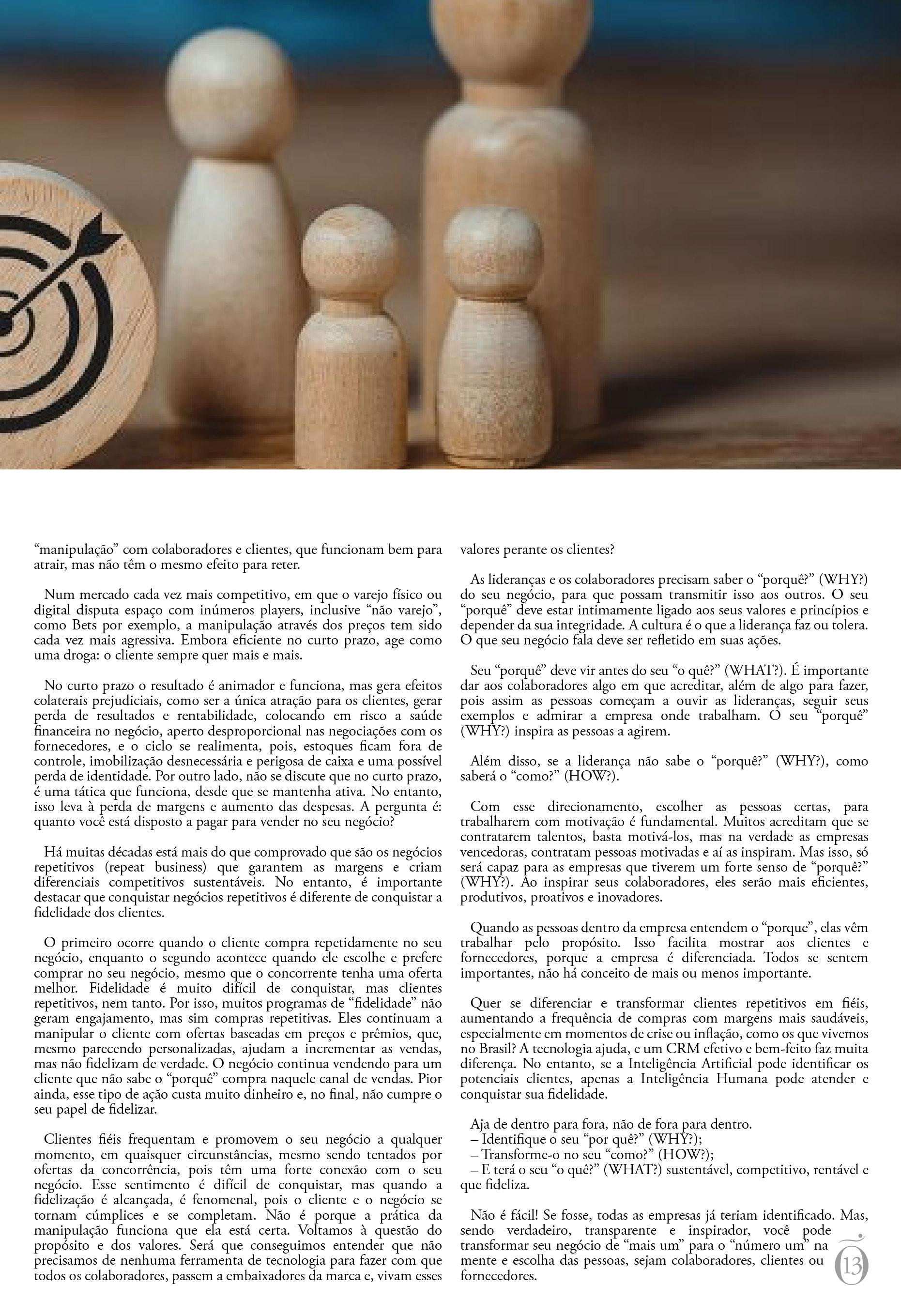 “manipulação” com colaboradores e clientes, que funcionam bem para atrair, mas não têm o mesmo efeito para reter.

Num mercado cada vez mais competitivo, em que o varejo físico ou digital disputa espaço com inúmeros players, inclusive “não varejo”, como Bets por exemplo, a manipulação através dos preços tem sido cada vez mais agressiva. Embora eficiente no curto prazo, age como uma droga: o cliente sempre quer mais e mais.

No curto prazo o resultado é animador e funciona, mas gera efeitos colaterais prejudiciais, como ser a única atração para os clientes, gerar perda de resultados e rentabilidade, colocando em risco a saúde financeira no negócio, aperto desproporcional nas negociações com os fornecedores, e o ciclo se realimenta, pois, estoques ficam fora de controle, imobilização desnecessária e perigosa de caixa e uma possível perda de identidade. Por outro lado, não se discute que no curto prazo, é uma tática que funciona, desde que se mantenha ativa. No entanto, isso leva à perda de margens e aumento das despesas. A pergunta é: quanto você está disposto a pagar para vender no seu negócio?

Há muitas décadas está mais do que comprovado que são os negócios repetitivos (repeat business) que garantem as margens e criam diferenciais competitivos sustentáveis. No entanto, é importante destacar que conquistar negócios repetitivos é diferente de conquistar a fidelidade dos clientes.

O primeiro ocorre quando o cliente compra repetidamente no seu negócio, enquanto o segundo acontece quando ele escolhe e prefere comprar no seu negócio, mesmo que o concorrente tenha uma oferta melhor. Fidelidade é muito difícil de conquistar, mas clientes repetitivos, nem tanto. Por isso, muitos programas de “fidelidade” não geram engajamento, mas sim compras repetitivas. Eles continuam a manipular o cliente com ofertas baseadas em preços e prêmios, que, mesmo parecendo personalizadas, ajudam a incrementar as vendas, mas não fidelizam de verdade. O negócio continua vendendo para um cliente que não sabe o “porquê” compra naquele canal de vendas. Pior ainda, esse tipo de ação custa muito dinheiro e, no final, não cumpre o seu papel de fidelizar.

Clientes fiéis frequentam e promovem o seu negócio a qualquer momento, em quaisquer circunstâncias, mesmo sendo tentados por ofertas da concorrência, pois têm uma forte conexão com o seu negócio. Esse sentimento é difícil de conquistar, mas quando a fidelização é alcançada, é fenomenal, pois o cliente e o negócio se tornam cúmplices e se completam. Não é porque a prática da manipulação funciona que ela está certa. Voltamos à questão do propósito e dos valores. Será que conseguimos entender que não precisamos de nenhuma ferramenta de tecnologia para fazer com que todos os colaboradores, passem a embaixadores da marca e, vivam esses valores perante os clientes?

As lideranças e os colaboradores precisam saber o “porquê?” (WHY?) do seu negócio, para que possam transmitir isso aos outros. O seu “porquê” deve estar intimamente ligado aos seus valores e princípios e depender da sua integridade. A cultura é o que a liderança faz ou tolera. O que seu negócio fala deve ser refletido em suas ações.

Seu “porquê” deve vir antes do seu “o quê?” (WHAT?). É importante dar aos colaboradores algo em que acreditar, além de algo para fazer, pois assim as pessoas começam a ouvir as lideranças, seguir seus exemplos e admirar a empresa onde trabalham. O seu “porquê” (WHY?) inspira as pessoas a agirem.

Além disso, se a liderança não sabe o “porquê?” (WHY?), como saberá o “como?” (HOW?).

Com esse direcionamento, escolher as pessoas certas, para trabalharem com motivação é fundamental. Muitos acreditam que se contratarem talentos, basta motivá-los, mas na verdade as empresas vencedoras, contratam pessoas motivadas e aí as inspiram. Mas isso, só será capaz para as empresas que tiverem um forte senso de “porquê?” (WHY?). Ao inspirar seus colaboradores, eles serão mais eficientes, produtivos, proativos e inovadores.

Quando as pessoas dentro da empresa entendem o “porque”, elas vêm trabalhar pelo propósito. Isso facilita mostrar aos clientes e fornecedores, porque a empresa é diferenciada. Todos se sentem importantes, não há conceito de mais ou menos importante.

Quer se diferenciar e transformar clientes repetitivos em fiéis, aumentando a frequência de compras com margens mais saudáveis, especialmente em momentos de crise ou inflação, como os que vivemos no Brasil? A tecnologia ajuda, e um CRM efetivo e bem-feito faz muita diferença. No entanto, se a Inteligência Artificial pode identificar os potenciais clientes, apenas a Inteligência Humana pode atender e conquistar sua fidelidade.

Aja de dentro para fora, não de fora para dentro.
– Identifique o seu “por quê?” (WHY?);
– Transforme-o no seu “como?” (HOW?);
– E terá o seu “o quê?” (WHAT?) sustentável, competitivo, rentável e que fideliza.

Não é fácil! Se fosse, todas as empresas já teriam identificado. Mas, sendo verdadeiro, transparente e inspirador, você pode transformar seu negócio de “mais um” para o “número um” na mente e escolha das pessoas, sejam colaboradores, clientes ou fornecedores.

13